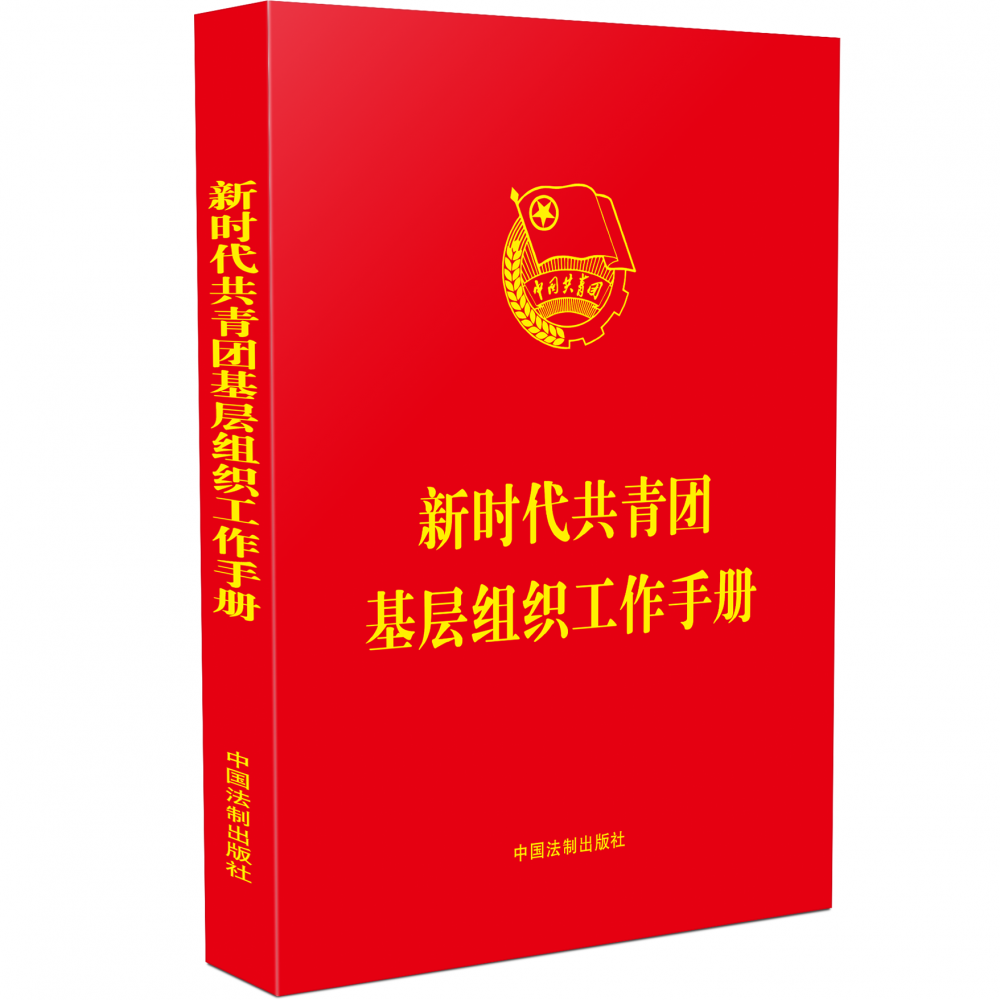 新时代共青团基层组织工作手册

中国法制出版社

中国共青团

新时代共青团
基层组织工作手册

中国法制出版社